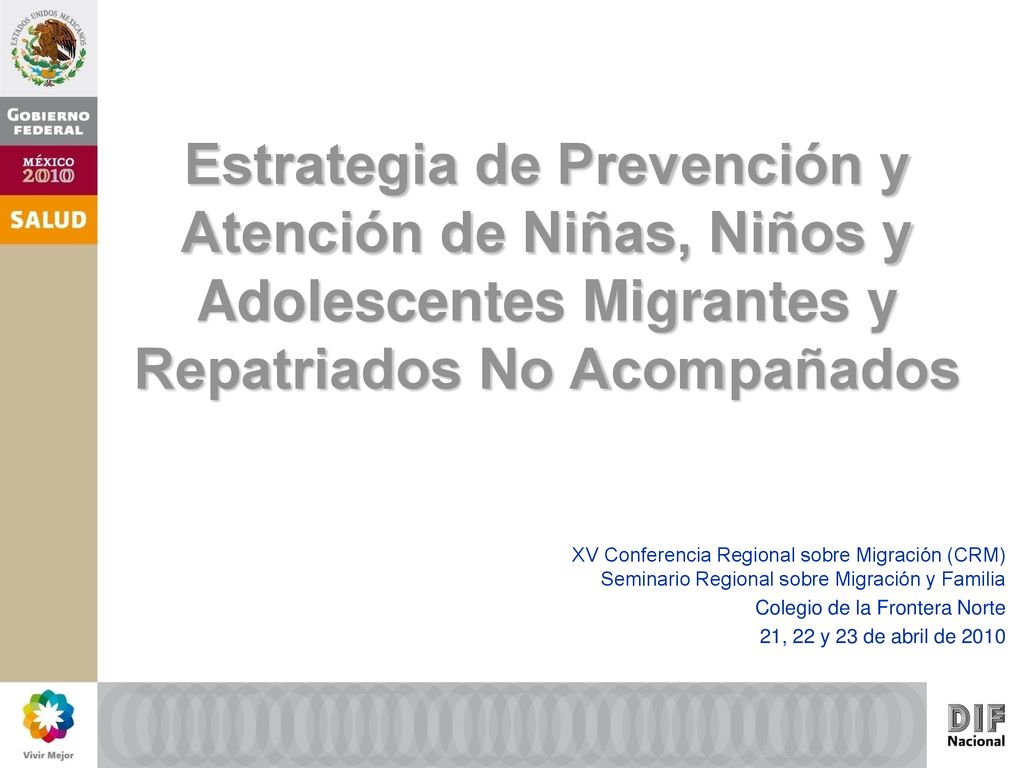 ESTADOS UNIDOS MEXICANOS

GOBIERNO FEDERAL

MÉXICO 2010

SALUD

Estrategia de Prevención y Atención de Niñas, Niños y Adolescentes Migrantes y Repatriados No Acompañados

XV Conferencia Regional sobre Migración (CRM)
Seminario Regional sobre Migración y Familia
Colegio de la Frontera Norte
21, 22 y 23 de abril de 2010

Vivir Mejor

DIF Nacional